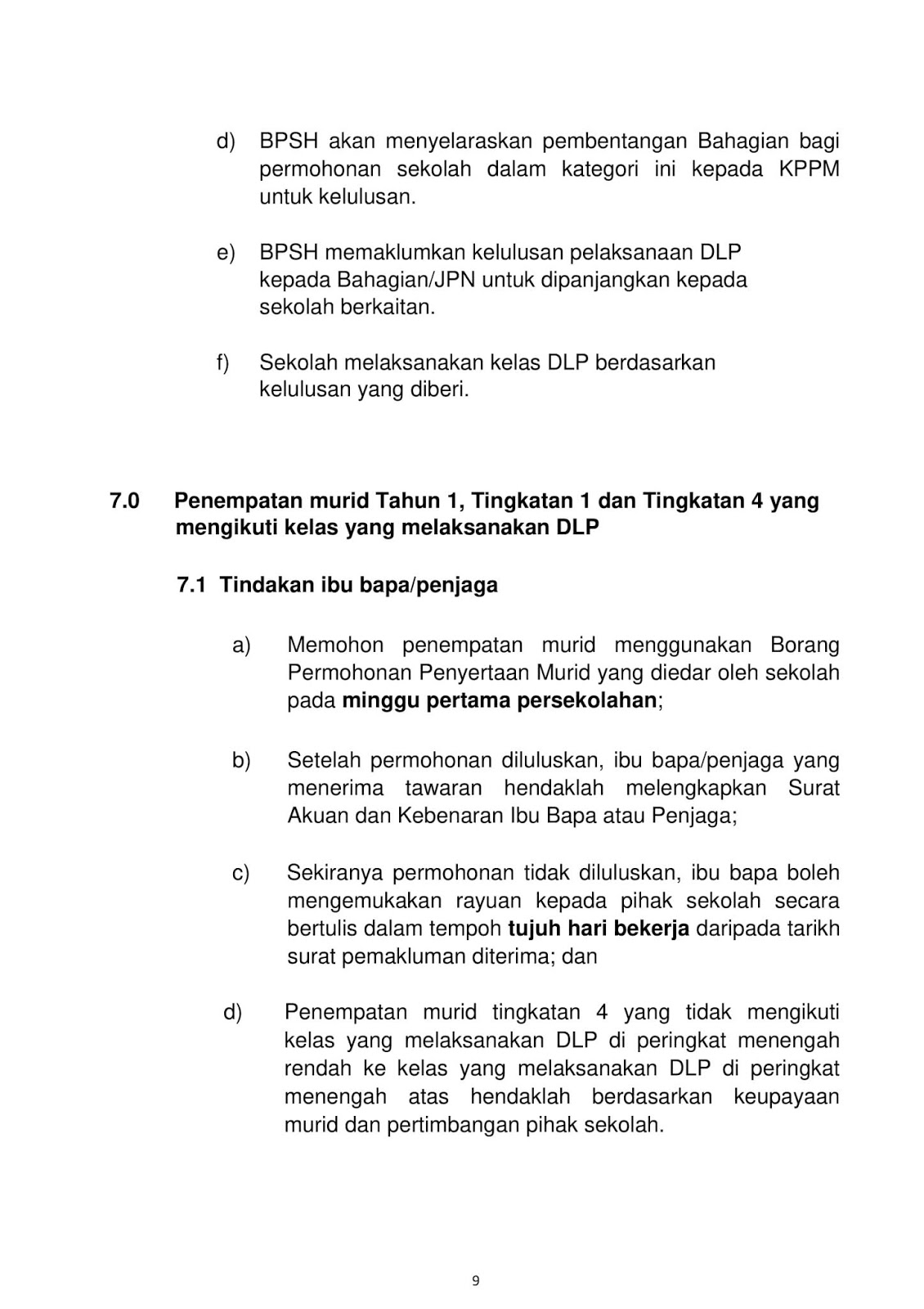 d) BPSH akan menyelaraskan pembentangan Bahagian bagi permohonan sekolah dalam kategori ini kepada KPPM untuk kelulusan.

e) BPSH memaklumkan kelulusan pelaksanaan DLP kepada Bahagian/JPN untuk dipanjangkan kepada sekolah berkaitan.

f) Sekolah melaksanakan kelas DLP berdasarkan kelulusan yang diberi.

7.0 Penempatan murid Tahun 1, Tingkatan 1 dan Tingkatan 4 yang mengikuti kelas yang melaksanakan DLP

7.1 Tindakan ibu bapa/penjaga

a) Memohon penempatan murid menggunakan Borang Permohonan Penyertaan Murid yang diedar oleh sekolah pada minggu pertama persekolahan;

b) Setelah permohonan diluluskan, ibu bapa/penjaga yang menerima tawaran hendaklah melengkapkan Surat Akuan dan Kebenaran Ibu Bapa atau Penjaga;

c) Sekiranya permohonan tidak diluluskan, ibu bapa boleh mengemukakan rayuan kepada pihak sekolah secara bertulis dalam tempoh tujuh hari bekerja daripada tarikh surat pemakluman diterima; dan

d) Penempatan murid tingkatan 4 yang tidak mengikuti kelas yang melaksanakan DLP di peringkat menengah rendah ke kelas yang melaksanakan DLP di peringkat menengah atas hendaklah berdasarkan keupayaan murid dan pertimbangan pihak sekolah.

9